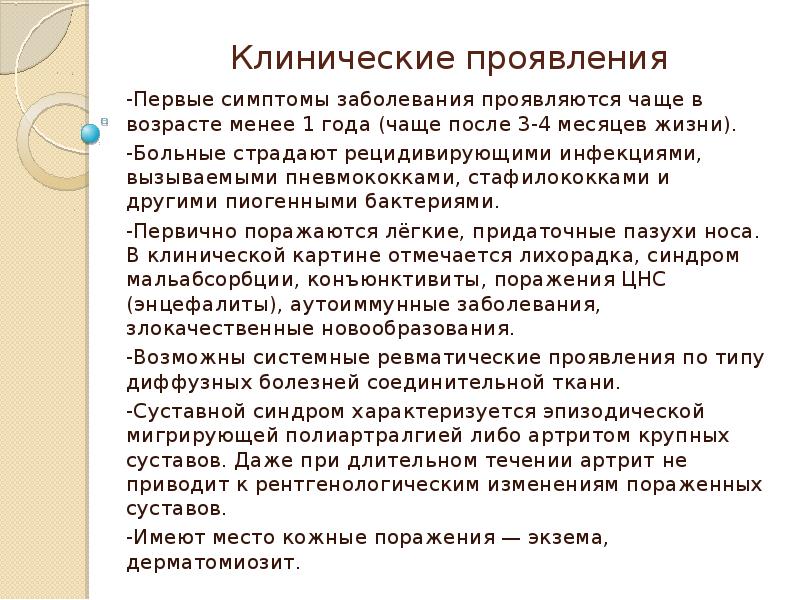 Клинические проявления

-Первые симптомы заболевания проявляются чаще в возрасте менее 1 года (чаще после 3-4 месяцев жизни).

-Больные страдают рецидивирующими инфекциями, вызываемыми пневмококками, стафилококками и другими пиогенными бактериями.

-Первично поражаются лёгкие, придаточные пазухи носа. В клинической картине отмечается лихорадка, синдром мальабсорбции, конъюнктивиты, поражения ЦНС (энцефалиты), аутоиммунные заболевания, злокачественные новообразования.

-Возможны системные ревматические проявления по типу диффузных болезней соединительной ткани.

-Суставной синдром характеризуется эпизодической мигрирующей полиартралгией либо артритом крупных суставов. Даже при длительном течении артрит не приводит к рентгенологическим изменениям пораженных суставов.

-Имеют место кожные поражения — экзема, дерматомиозит.